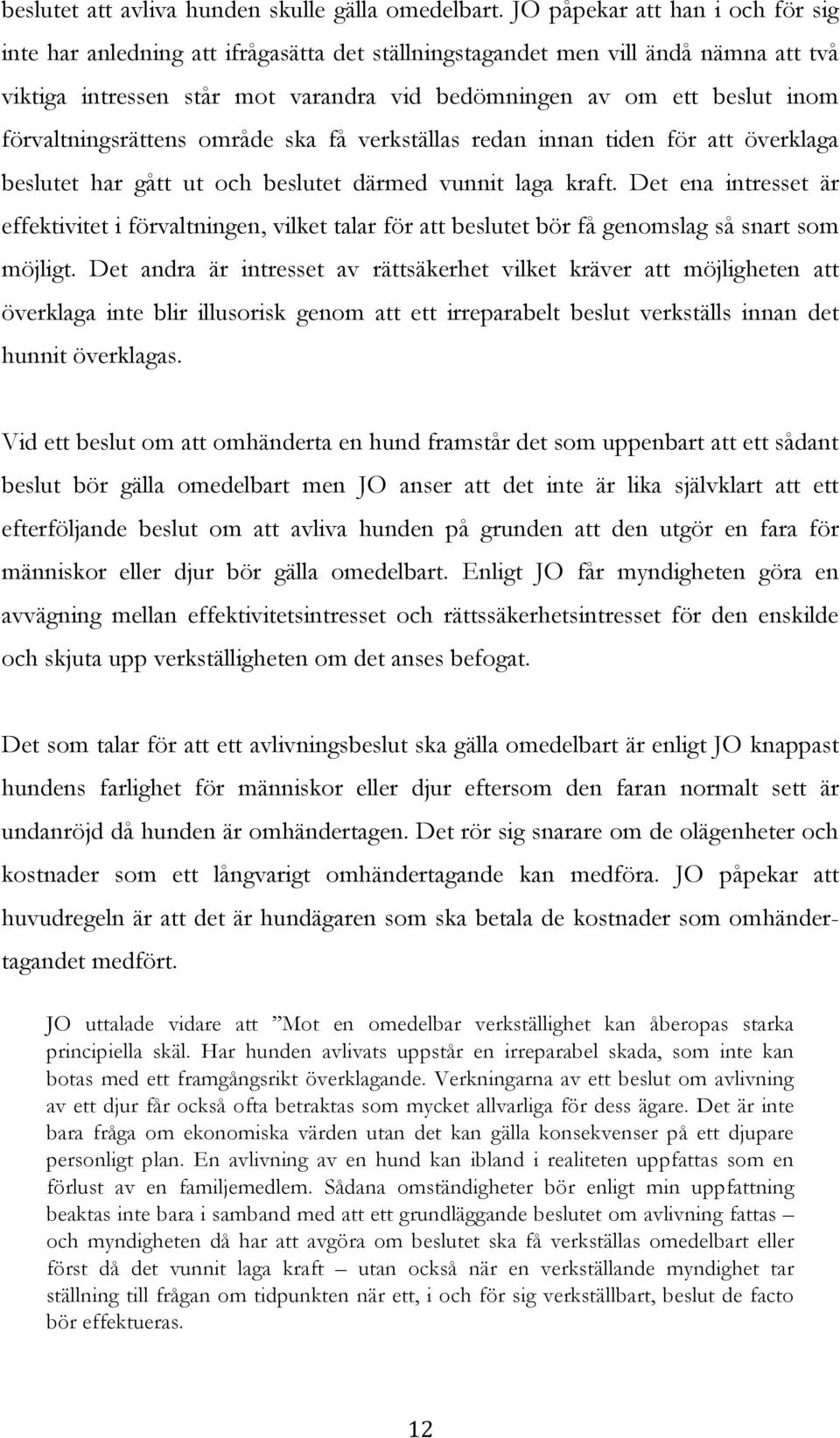 beslutet att avliva hunden skulle gälla omedelbart. JO påpekar att han i och för sig inte har anledning att ifrågasätta det ställningstagandet men vill ändå nämna att två viktiga intressen står mot varandra vid bedömningen av om ett beslut inom förvaltningsrättens område ska få verkställas redan innan tiden för att överklaga beslutet har gått ut och beslutet därmed vunnit laga kraft. Det ena intresset är effektivitet i förvaltningen, vilket talar för att beslutet bör få genomslag så snart som möjligt. Det andra är intresset av rättsäkerhet vilket kräver att möjligheten att överklaga inte blir illusorisk genom att ett irreparabelt beslut verkställs innan det hunnit överklagas.

Vid ett beslut om att omhänderta en hund framstår det som uppenbart att ett sådant beslut bör gälla omedelbart men JO anser att det inte är lika självklart att ett efterföljande beslut om att avliva hunden på grunden att den utgör en fara för människor eller djur bör gälla omedelbart. Enligt JO får myndigheten göra en avvägning mellan effektivitetsintresset och rättssäkerhetsintresset för den enskilde och skjuta upp verkställigheten om det anses befogat.

Det som talar för att ett avlivningsbeslut ska gälla omedelbart är enligt JO knappast hundens farlighet för människor eller djur eftersom den faran normalt sett är undanröjd då hunden är omhändertagen. Det rör sig snarare om de olägenheter och kostnader som ett långvarigt omhändertagande kan medföra. JO påpekar att huvudregeln är att det är hundägaren som ska betala de kostnader som omhändertagandet medfört.

JO uttalade vidare att ”Mot en omedelbar verkställighet kan åberopas starka principiella skäl. Har hunden avlivats uppstår en irreparabel skada, som inte kan botas med ett framgångsrikt överklagande. Verkningarna av ett beslut om avlivning av ett djur får också ofta betraktas som mycket allvarliga för dess ägare. Det är inte bara fråga om ekonomiska värden utan det kan gälla konsekvenser på ett djupare personligt plan. En avlivning av en hund kan ibland i realiteten uppfattas som en förlust av en familjemedlem. Sådana omständigheter bör enligt min uppfattning beaktas inte bara i samband med att ett grundläggande beslutet om avlivning fattas – och myndigheten då har att avgöra om beslutet ska få verkställas omedelbart eller först då det vunnit laga kraft – utan också när en verkställande myndighet tar ställning till frågan om tidpunkten när ett, i och för sig verkställbart, beslut de facto bör effektueras.

12